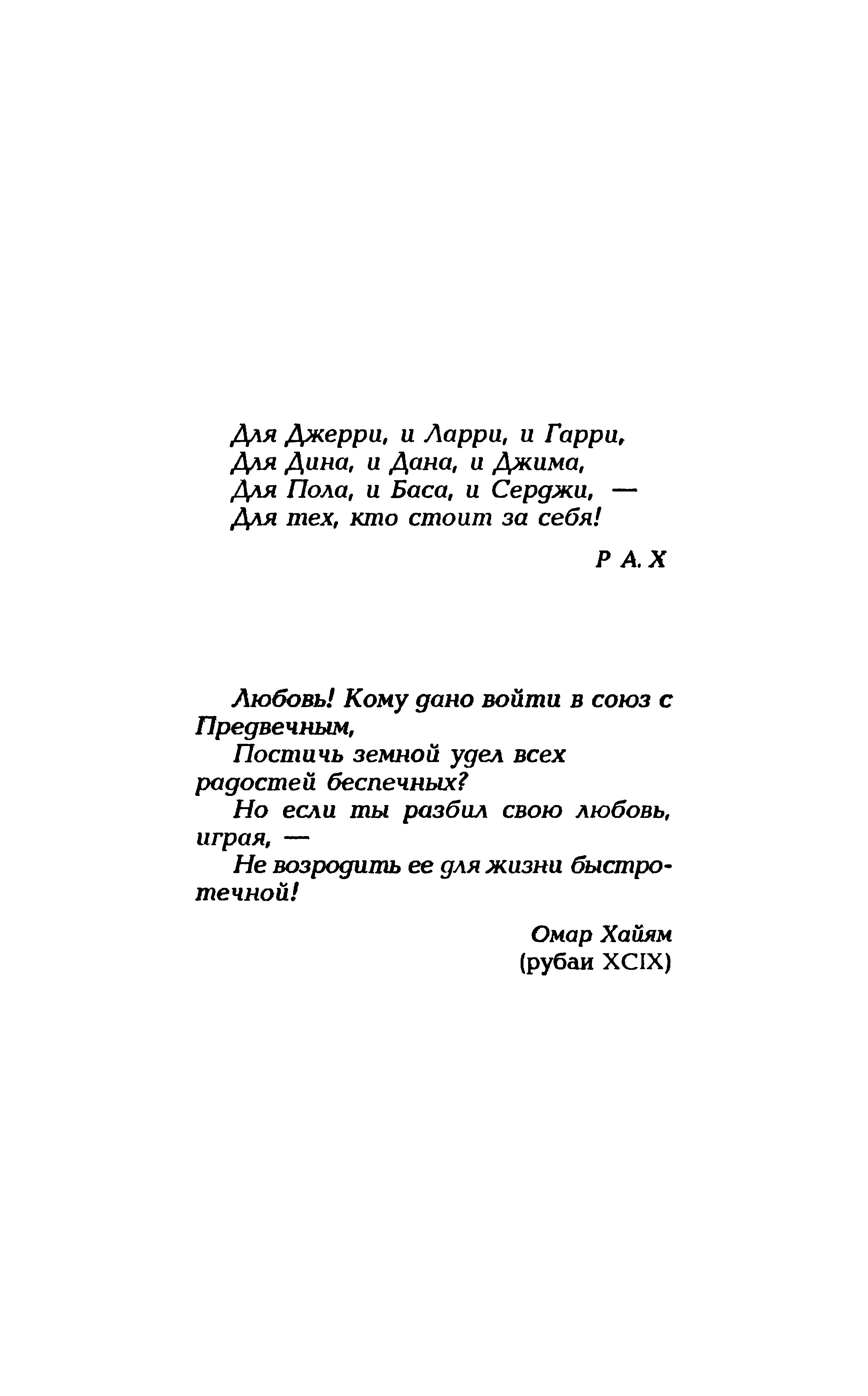 Для Джерри, и Ларри, и Гарри,
Для Дина, и Дана, и Джима,
Для Пола, и Баса, и Серджи, —
Для тех, кто стоит за себя!

Р А. Х

Любовь! Кому дано войти в союз с Предвечным,
Постичь земной удел всех радостей беспечных?
Но если ты разбил свою любовь, играя, —
Не возродить ее для жизни быстротечной!

Омар Хайям
(рубаи XCIX)